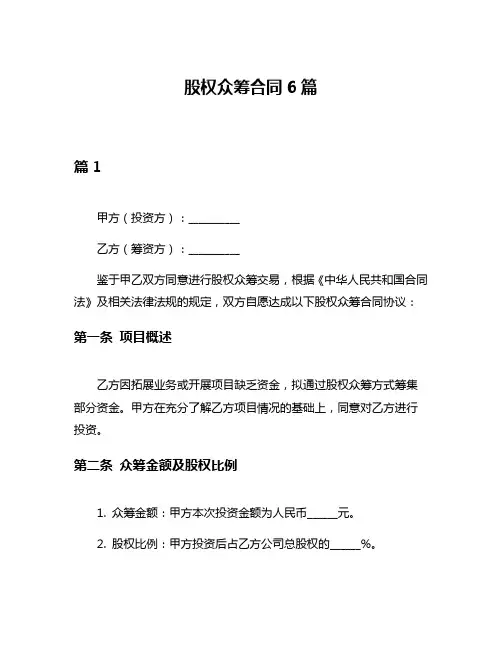 股权众筹合同 6 篇

篇 1

甲方（投资方）：__________

乙方（筹资方）：__________

鉴于甲乙双方同意进行股权众筹交易，根据《中华人民共和国合同法》及相关法律法规的规定，双方自愿达成以下股权众筹合同协议：

第一条 项目概述

乙方因拓展业务或开展项目缺乏资金，拟通过股权众筹方式筹集部分资金。甲方在充分了解乙方项目情况的基础上，同意对乙方进行投资。

第二条 众筹金额及股权比例

1. 众筹金额：甲方本次投资金额为人民币______元。

2. 股权比例：甲方投资后占乙方公司总股权的______%。